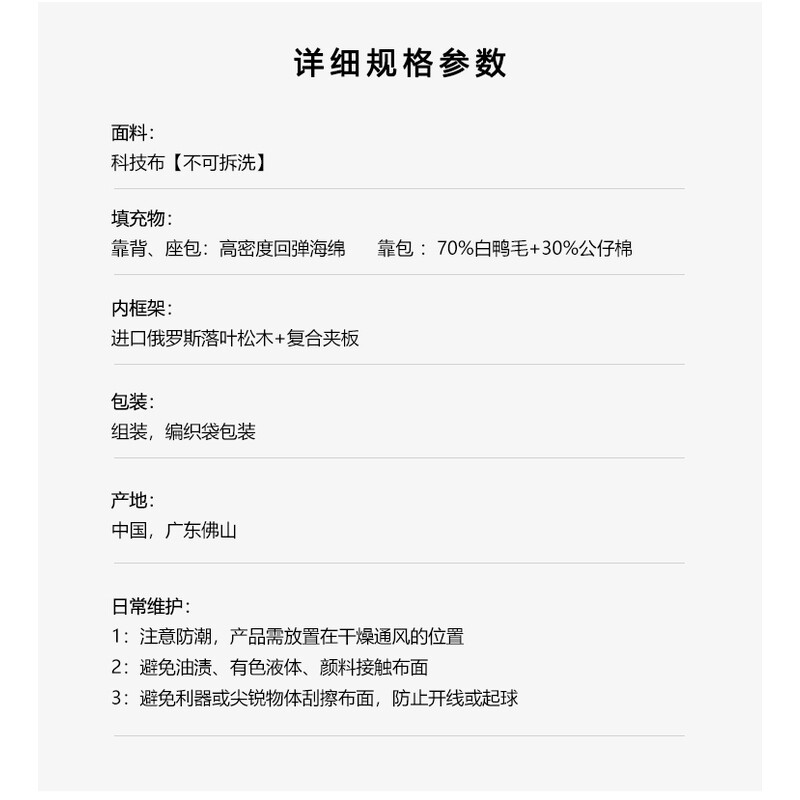 详细规格参数

面料：
科技布【不可拆洗】

填充物：
靠背、座包：高密度回弹海绵　　靠包：70%白鸭毛+30%公仔棉

内框架：
进口俄罗斯落叶松木+复合夹板

包装：
组装，编织袋包装

产地：
中国，广东佛山

日常维护：
1：注意防潮，产品需放置在干燥通风的位置
2：避免油渍、有色液体、颜料接触布面
3：避免利器或尖锐物体刮擦布面，防止开线或起球